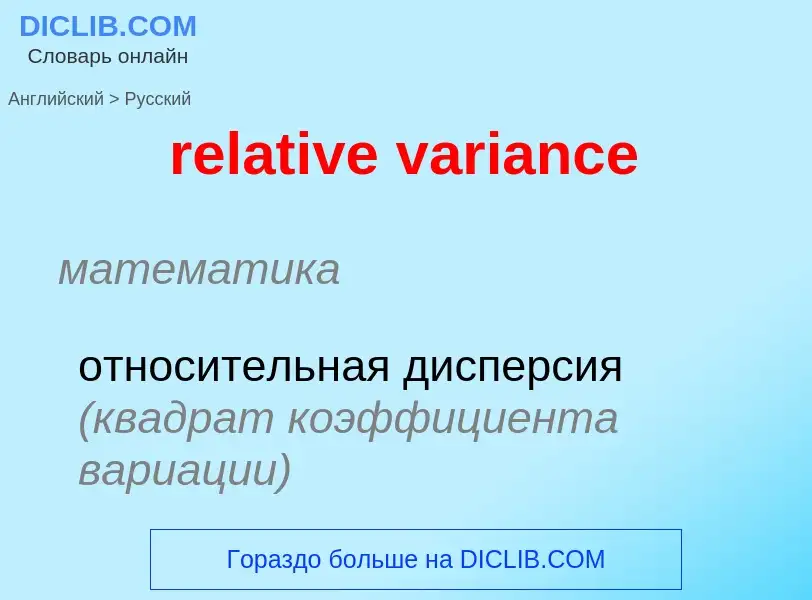 DICLIB.COM
Словарь онлайн

Английский > Русский

relative variance

математика

относительная дисперсия (квадрат коэффициента вариации)

Гораздо больше на DICLIB.COM